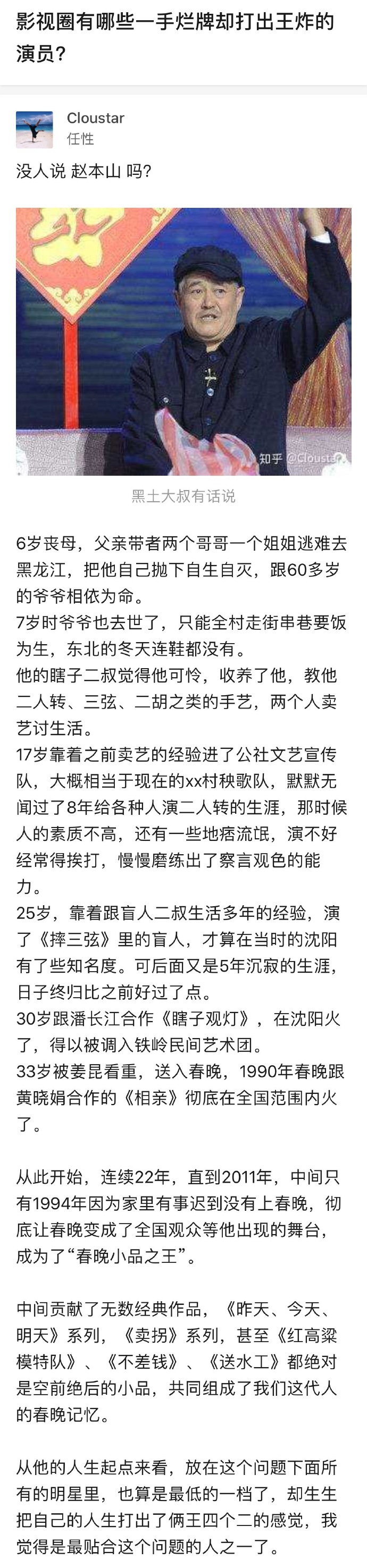 影视圈有哪些一手烂牌却打出王炸的演员？

Cloustar
任性

没人说 赵本山 吗？

知乎 @Cloustar

黑土大叔有话说

6岁丧母，父亲带者两个哥哥一个姐姐逃难去黑龙江，把他自己抛下自生自灭，跟60多岁的爷爷相依为命。
7岁时爷爷也去世了，只能全村走街串巷要饭为生，东北的冬天连鞋都没有。
他的瞎子二叔觉得他可怜，收养了他，教他二人转、三弦、二胡之类的手艺，两个人卖艺讨生活。
17岁靠着之前卖艺的经验进了公社文艺宣传队，大概相当于现在的xx村秧歌队，默默无闻过了8年给各种人演二人转的生涯，那时候人的素质不高，还有一些地痞流氓，演不好经常得挨打，慢慢磨练出了察言观色的能力。
25岁，靠着跟盲人二叔生活多年的经验，演了《摔三弦》里的盲人，才算在当时的沈阳有了些知名度。可后面又是5年沉寂的生涯，日子终归比之前好过了点。
30岁跟潘长江合作《瞎子观灯》，在沈阳火了，得以被调入铁岭民间艺术团。
33岁被姜昆看重，送入春晚，1990年春晚跟黄晓娟合作的《相亲》彻底在全国范围内火了。

从此开始，连续22年，直到2011年，中间只有1994年因为家里有事迟到没有上春晚，彻底让春晚变成了全国观众等他出现的舞台，成为了“春晚小品之王”。

中间贡献了无数经典作品，《昨天、今天、明天》系列，《卖拐》系列，甚至《红高粱模特队》、《不差钱》、《送水工》都绝对是空前绝后的小品，共同组成了我们这代人的春晚记忆。

从他的人生起点来看，放在这个问题下面所有的明星里，也算是最低的一档了，却生生把自己的人生打出了俩王四个二的感觉，我觉得是最贴合这个问题的人之一了。